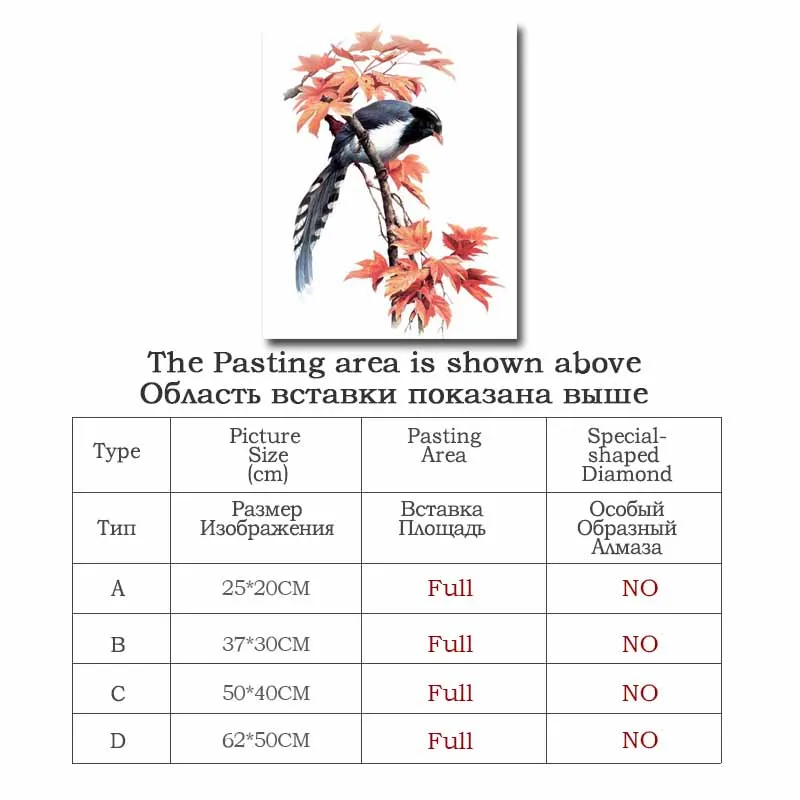 The Pasting area is shown above
Область вставки показана выше

| Type | Picture Size (cm) | Pasting Area | Special-shaped Diamond |
|---|---|---|---|
| Тип | Размер Изображения | Вставка Площадь | Особый Образный Алмаза |
| A | 25*20CM | Full | NO |
| B | 37*30CM | Full | NO |
| C | 50*40CM | Full | NO |
| D | 62*50CM | Full | NO |